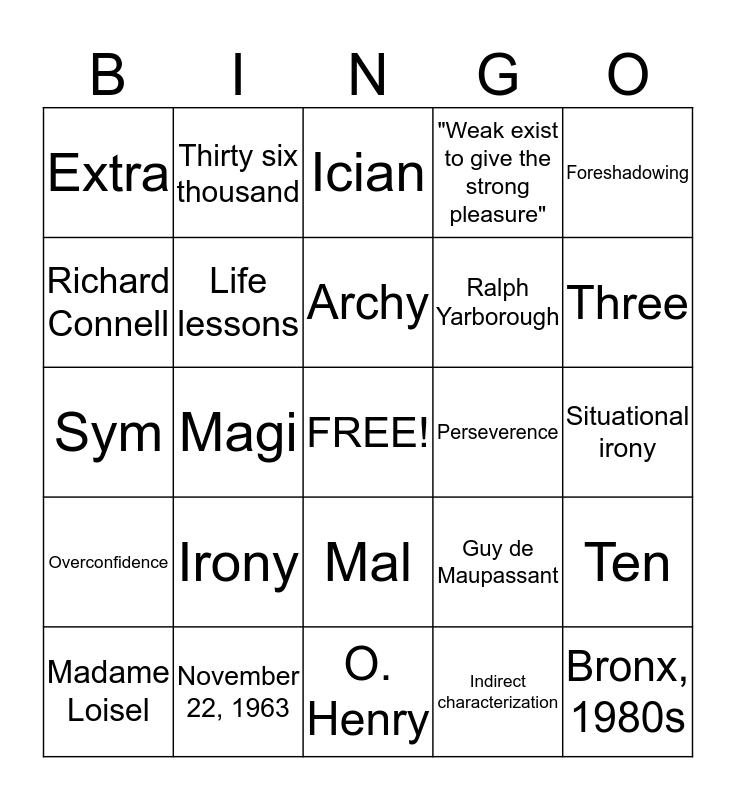 | B | I | N | G | O |
|---|---|---|---|---|
| Extra | Thirty six thousand | Ician | "Weak exist to give the strong pleasure" | Foreshadowing |
| Richard Connell | Life lessons | Archy | Ralph Yarborough | Three |
| Sym | Magi | FREE! | Perseverence | Situational irony |
| Overconfidence | Irony | Mal | Guy de Maupassant | Ten |
| Madame Loisel | November 22, 1963 | O. Henry | Indirect characterization | Bronx, 1980s |